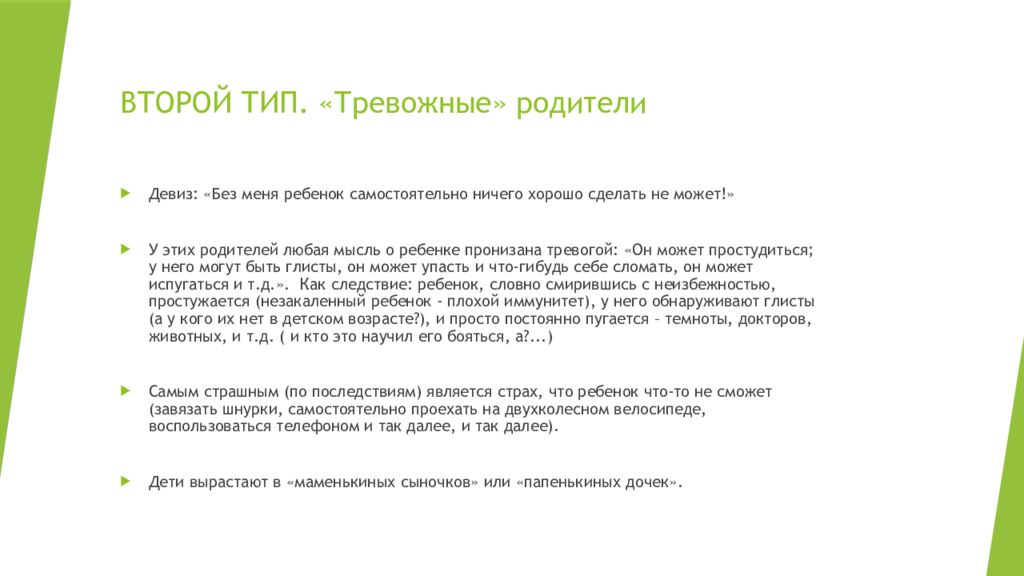 ВТОРОЙ ТИП. «Тревожные» родители

Девиз: «Без меня ребенок самостоятельно ничего хорошо сделать не может!»

У этих родителей любая мысль о ребенке пронизана тревогой: «Он может простудиться; у него могут быть глисты, он может упасть и что-гибудь себе сломать, он может испугаться и т.д.». Как следствие: ребенок, словно смирившись с неизбежностью, простужается (незакаленный ребенок - плохой иммунитет), у него обнаруживают глисты (а у кого их нет в детском возрасте?), и просто постоянно пугается – темноты, докторов, животных, и т.д. ( и кто это научил его бояться, а?...)

Самым страшным (по последствиям) является страх, что ребенок что-то не сможет (завязать шнурки, самостоятельно проехать на двухколесном велосипеде, воспользоваться телефоном и так далее, и так далее).

Дети вырастают в «маменькиных сыночков» или «папенькиных дочек».